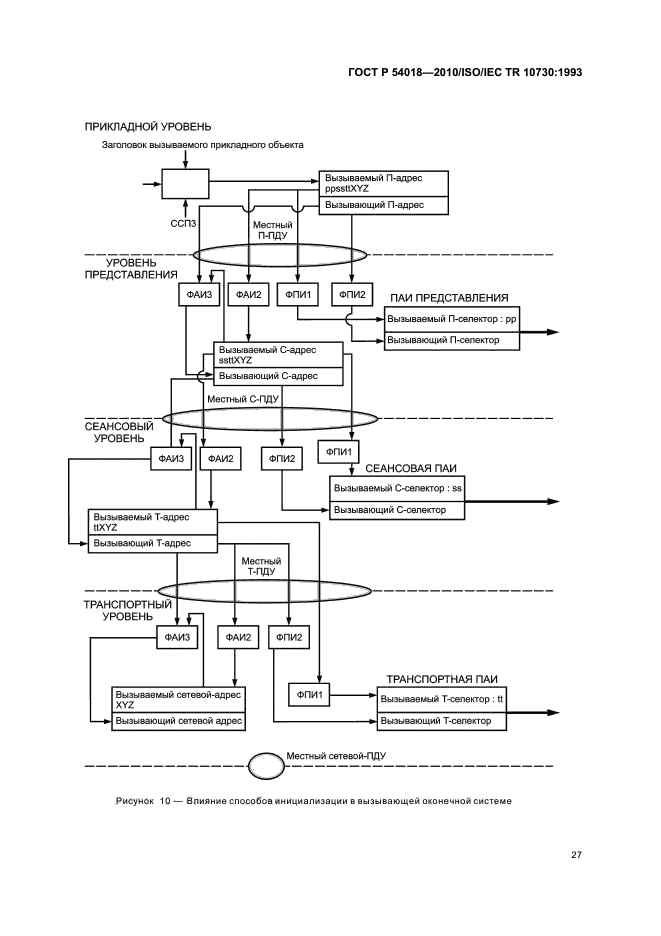 ГОСТ Р 54018—2010/ISO/IEC TR 10730:1993

ПРИКЛАДНОЙ УРОВЕНЬ

Заголовок вызываемого прикладного объекта

Вызываемый П-адрес ppssttXYZ

Вызывающий П-адрес

ССПЗ

Местный П-ПДУ

УРОВЕНЬ ПРЕДСТАВЛЕНИЯ

ФАИ3

ФАИ2

ФПИ1

ФПИ2

ПАИ ПРЕДСТАВЛЕНИЯ

Вызываемый П-селектор : pp

Вызывающий П-селектор

Вызываемый С-адрес ssttXYZ

Вызывающий С-адрес

Местный С-ПДУ

СЕАНСОВЫЙ УРОВЕНЬ

ФАИ3

ФАИ2

ФПИ2

ФПИ1

СЕАНСОВАЯ ПАИ

Вызываемый С-селектор : ss

Вызывающий С-селектор

Вызываемый Т-адрес ttXYZ

Вызывающий Т-адрес

Местный Т-ПДУ

ТРАНСПОРТНЫЙ УРОВЕНЬ

ФАИ3

ФАИ2

ФПИ2

ФПИ1

ТРАНСПОРТНАЯ ПАИ

Вызываемый Т-селектор : tt

Вызывающий Т-селектор

Вызываемый сетевой-адрес XYZ

Вызывающий сетевой адрес

Местный сетевой-ПДУ

Рисунок 10 — Влияние способов инициализации в вызывающей оконечной системе

27